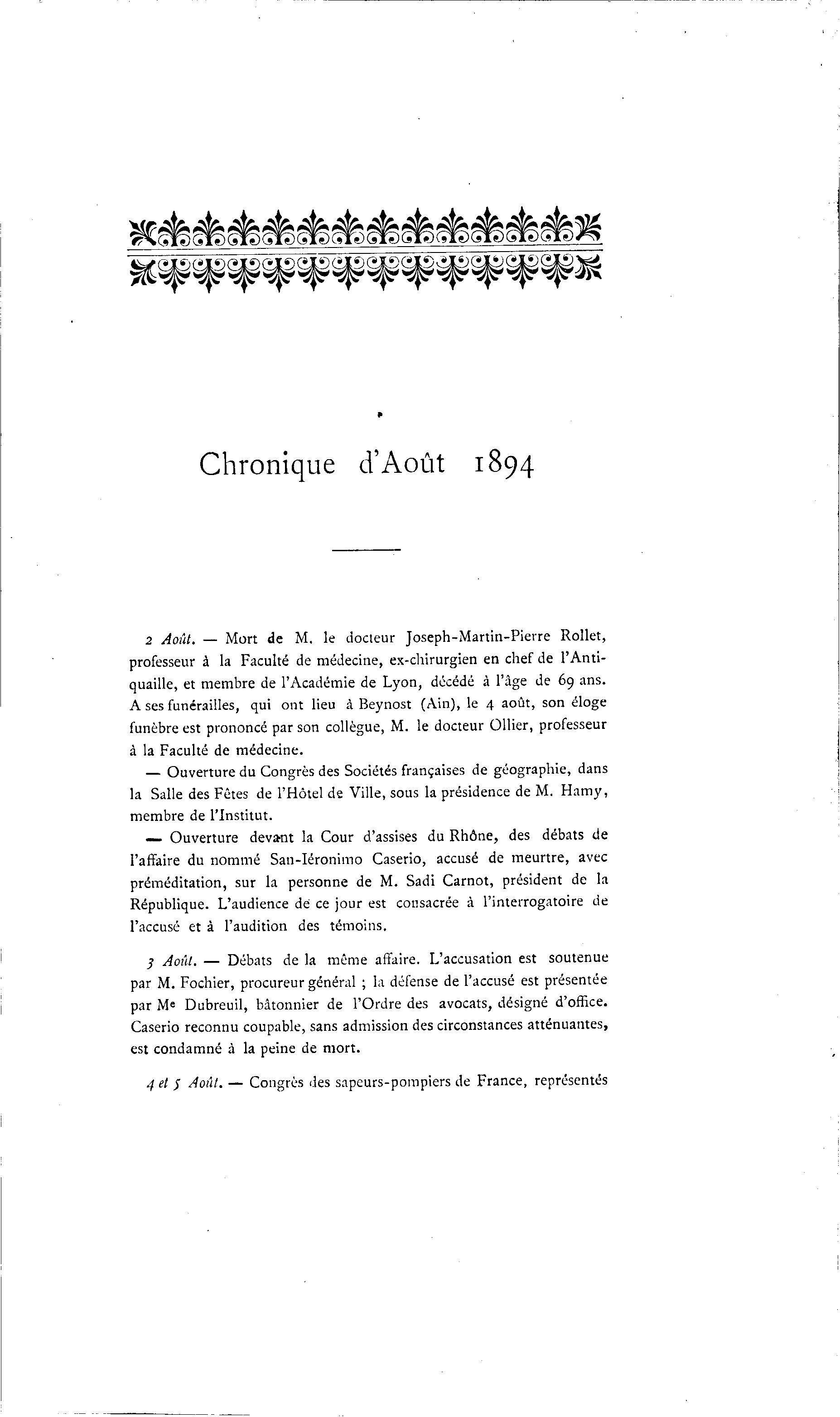 Chronique d'Août 1894

2 Août. — Mort de M. le docteur Joseph-Martin-Pierre Rollet, professeur à la Faculté de médecine, ex-chirurgien en chef de l'Antiquaille, et membre de l'Académie de Lyon, décédé à l'âge de 69 ans. A ses funérailles, qui ont lieu à Beynost (Ain), le 4 août, son éloge funèbre est prononcé par son collègue, M. le docteur Ollier, professeur à la Faculté de médecine.

— Ouverture du Congrès des Sociétés françaises de géographie, dans la Salle des Fêtes de l'Hôtel de Ville, sous la présidence de M. Hamy, membre de l'Institut.

— Ouverture devant la Cour d'assises du Rhône, des débats de l'affaire du nommé San-Iéronimo Caserio, accusé de meurtre, avec préméditation, sur la personne de M. Sadi Carnot, président de la République. L'audience de ce jour est consacrée à l'interrogatoire de l'accusé et à l'audition des témoins.

3 Août. — Débats de la même affaire. L'accusation est soutenue par M. Fochier, procureur général ; la défense de l'accusé est présentée par Me Dubreuil, bâtonnier de l'Ordre des avocats, désigné d'office. Caserio reconnu coupable, sans admission des circonstances atténuantes, est condamné à la peine de mort.

4 et 5 Août. — Congrès des sapeurs-pompiers de France, représentés